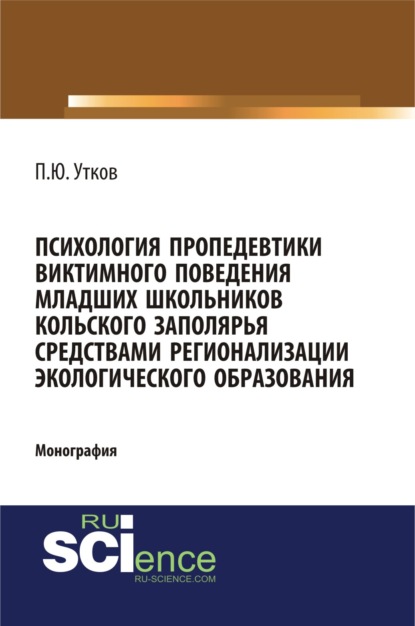 П.Ю. Утков

ПСИХОЛОГИЯ ПРОПЕДЕВТИКИ ВИКТИМНОГО ПОВЕДЕНИЯ МЛАДШИХ ШКОЛЬНИКОВ КОЛЬСКОГО ЗАПОЛЯРЬЯ СРЕДСТВАМИ РЕГИОНАЛИЗАЦИИ ЭКОЛОГИЧЕСКОГО ОБРАЗОВАНИЯ

Монография

RU
SCIence
RU-SCIENCE.COM